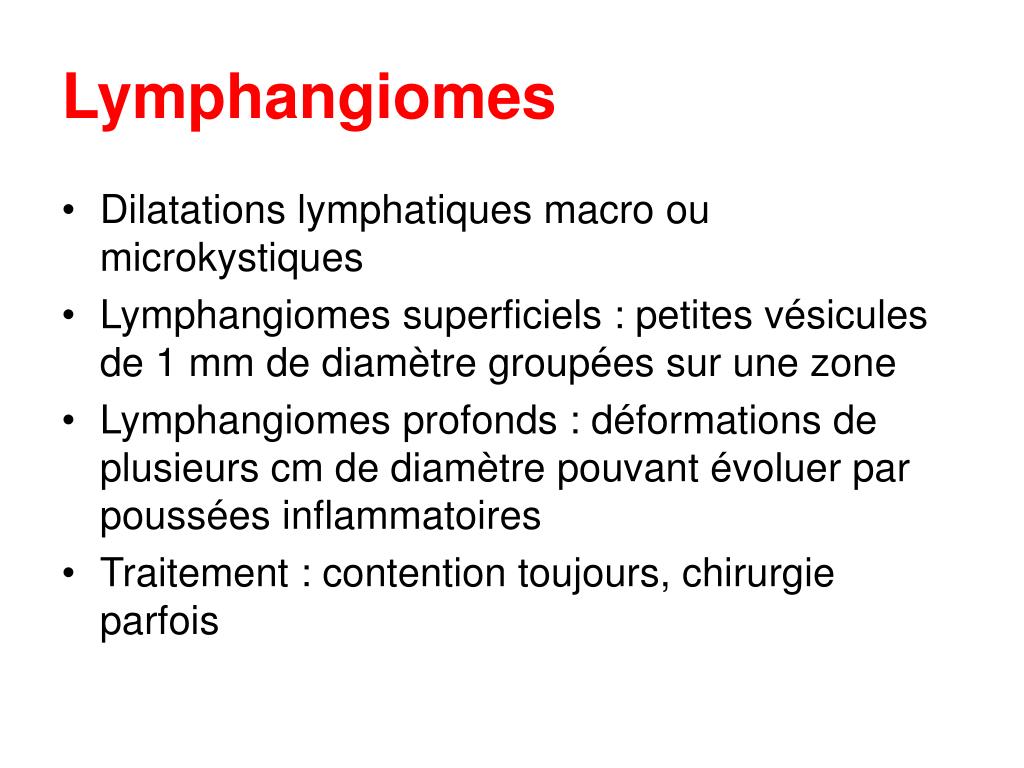 Lymphangiomes

• Dilatations lymphatiques macro ou microkystiques
• Lymphangiomes superficiels : petites vésicules de 1 mm de diamètre groupées sur une zone
• Lymphangiomes profonds : déformations de plusieurs cm de diamètre pouvant évoluer par poussées inflammatoires
• Traitement : contention toujours, chirurgie parfois